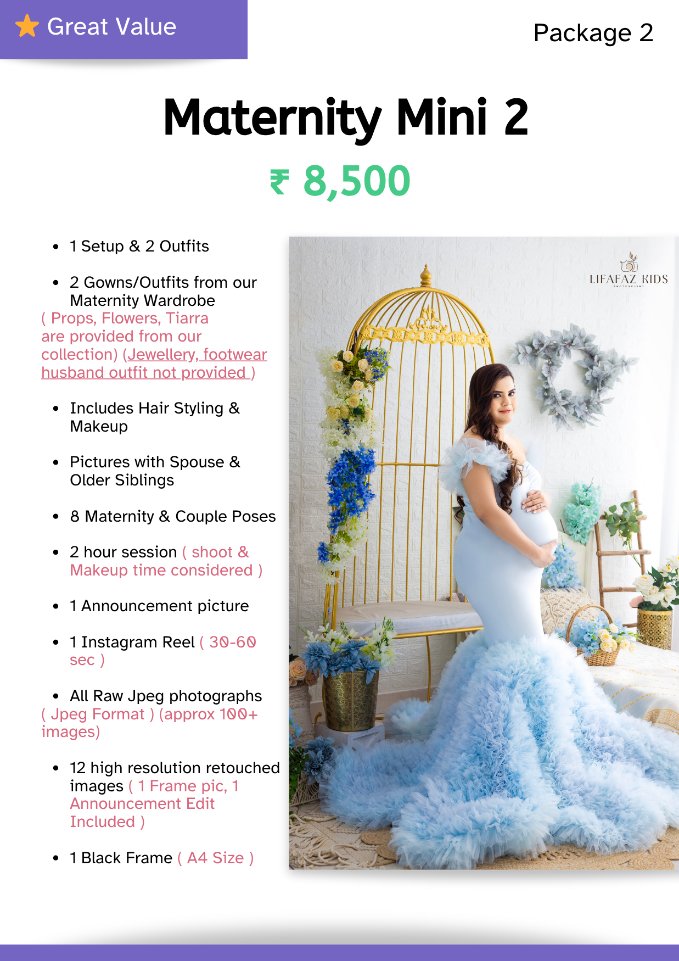 Great Value

Package 2

Maternity Mini 2

₹ 8,500

- 1 Setup & 2 Outfits
- 2 Gowns/Outfits from our Maternity Wardrobe

( Props, Flowers, Tiarra are provided from our collection) (Jewellery, footwear husband outfit not provided )

- Includes Hair Styling & Makeup
- Pictures with Spouse & Older Siblings
- 8 Maternity & Couple Poses
- 2 hour session ( shoot & Makeup time considered )
- 1 Announcement picture
- 1 Instagram Reel ( 30-60 sec )
- All Raw Jpeg photographs

( Jpeg Format ) (approx 100+ images)

- 12 high resolution retouched images ( 1 Frame pic, 1 Announcement Edit Included )
- 1 Black Frame ( A4 Size )

LIFAFAZ KIDS